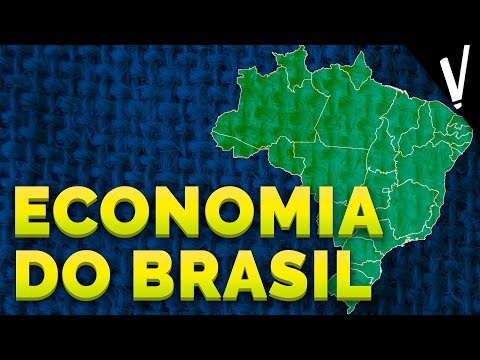 ECONOMIA DO BRASIL